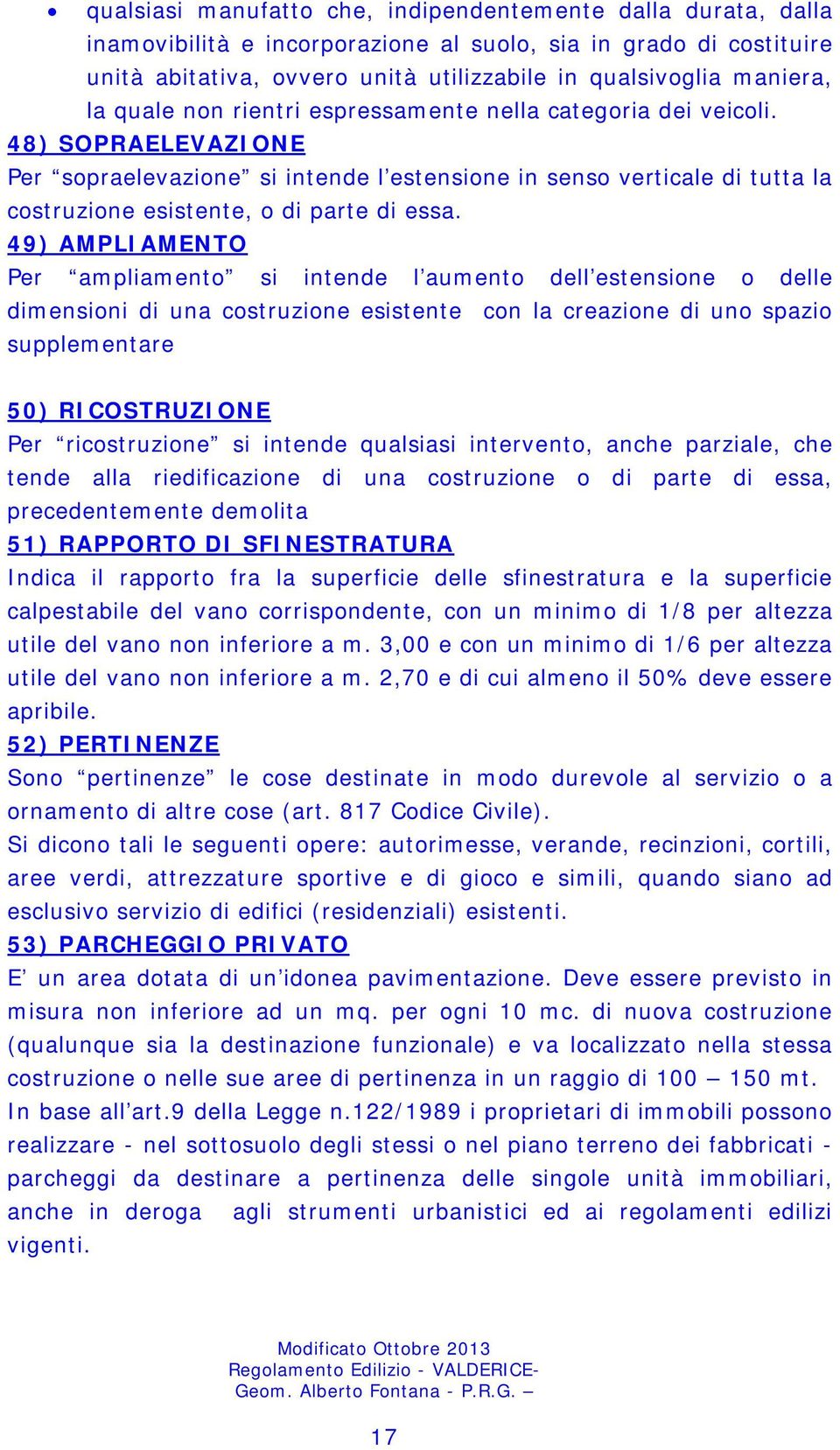 • qualsiasi manufatto che, indipendentemente dalla durata, dalla inamovibilità e incorporazione al suolo, sia in grado di costituire unità abitativa, ovvero unità utilizzabile in qualsivoglia maniera, la quale non rientri espressamente nella categoria dei veicoli.

48) SOPRAELEVAZIONE

Per “sopraelevazione” si intende l’estensione in senso verticale di tutta la costruzione esistente, o di parte di essa.

49) AMPLIAMENTO

Per “ampliamento” si intende l’aumento dell’estensione o delle dimensioni di una costruzione esistente con la creazione di uno spazio supplementare

50) RICOSTRUZIONE

Per “ricostruzione” si intende qualsiasi intervento, anche parziale, che tende alla riedificazione di una costruzione o di parte di essa, precedentemente demolita

51) RAPPORTO DI SFINESTRATURA

Indica il rapporto fra la superficie delle sfinestratura e la superficie calpestabile del vano corrispondente, con un minimo di 1/8 per altezza utile del vano non inferiore a m. 3,00 e con un minimo di 1/6 per altezza utile del vano non inferiore a m. 2,70 e di cui almeno il 50% deve essere apribile.

52) PERTINENZE

Sono “pertinenze” le cose destinate in modo durevole al servizio o a ornamento di altre cose (art. 817 Codice Civile).

Si dicono tali le seguenti opere: autorimesse, verande, recinzioni, cortili, aree verdi, attrezzature sportive e di gioco e simili, quando siano ad esclusivo servizio di edifici (residenziali) esistenti.

53) PARCHEGGIO PRIVATO

E’ un area dotata di un’idonea pavimentazione. Deve essere previsto in misura non inferiore ad un mq. per ogni 10 mc. di nuova costruzione (qualunque sia la destinazione funzionale) e va localizzato nella stessa costruzione o nelle sue aree di pertinenza in un raggio di 100 – 150 mt.

In base all’art.9 della Legge n.122/1989 i proprietari di immobili possono realizzare - nel sottosuolo degli stessi o nel piano terreno dei fabbricati - parcheggi da destinare a pertinenza delle singole unità immobiliari, anche in deroga agli strumenti urbanistici ed ai regolamenti edilizi vigenti.

Modificato Ottobre 2013
Regolamento Edilizio - VALDERICE-
Geom. Alberto Fontana - P.R.G. –

17